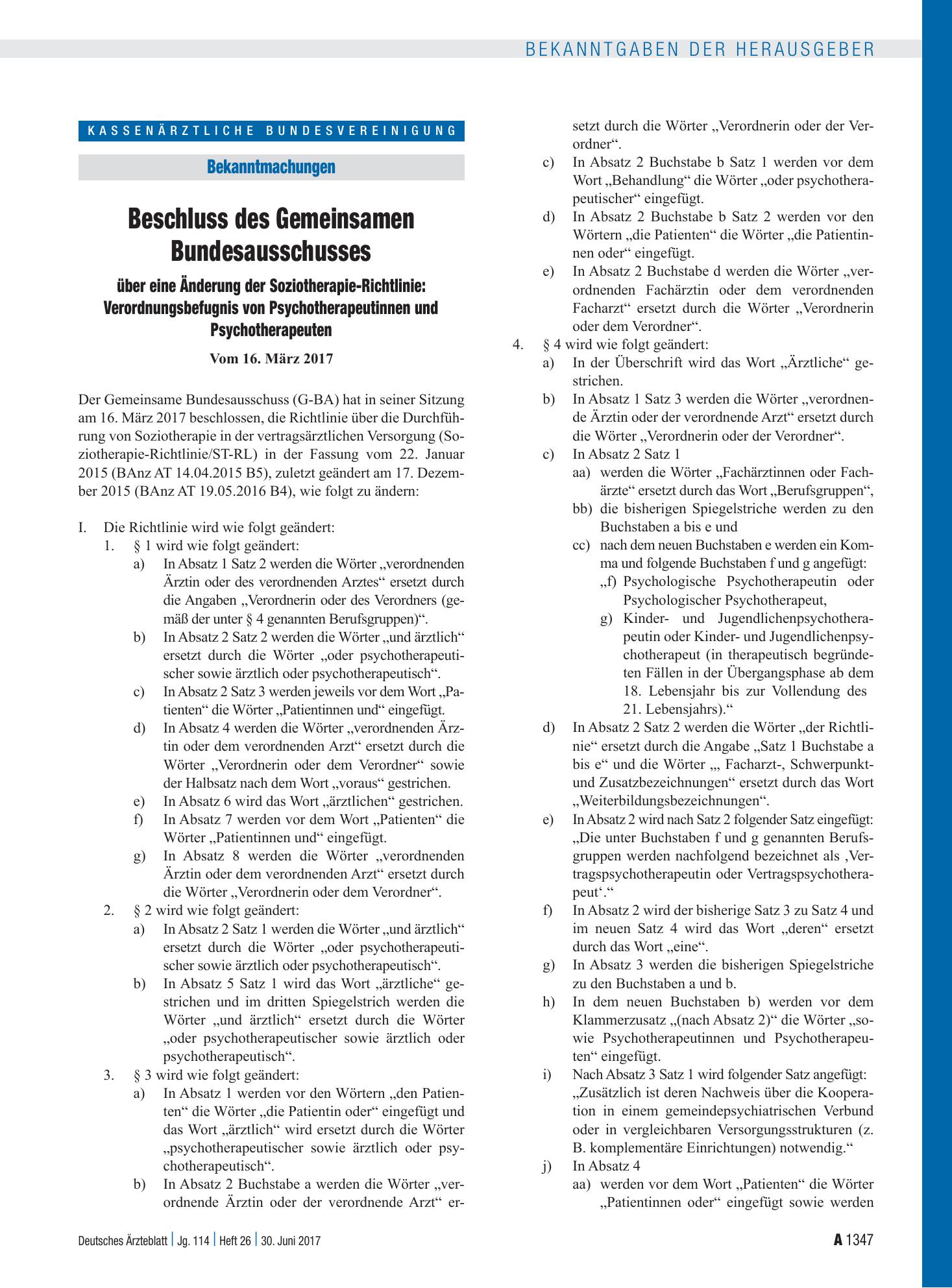 BEKANNTGABEN DER HERAUSGEBER

KASSENÄRZTLICHE BUNDESVEREINIGUNG

Bekanntmachungen

Beschluss des Gemeinsamen Bundesausschusses

über eine Änderung der Soziotherapie-Richtlinie: Verordnungsbefugnis von Psychotherapeutinnen und Psychotherapeuten

Vom 16. März 2017

Der Gemeinsame Bundesausschuss (G-BA) hat in seiner Sitzung am 16. März 2017 beschlossen, die Richtlinie über die Durchführung von Soziotherapie in der vertragsärztlichen Versorgung (Soziotherapie-Richtlinie/ST-RL) in der Fassung vom 22. Januar 2015 (BAnz AT 14.04.2015 B5), zuletzt geändert am 17. Dezember 2015 (BAnz AT 19.05.2016 B4), wie folgt zu ändern:

I. Die Richtlinie wird wie folgt geändert:
1. § 1 wird wie folgt geändert:
a) In Absatz 1 Satz 2 werden die Wörter „verordnenden Ärztin oder des verordnenden Arztes“ ersetzt durch die Angaben „Verordnerin oder des Verordners (gemäß der unter § 4 genannten Berufsgruppen)“.
b) In Absatz 2 Satz 2 werden die Wörter „und ärztlich“ ersetzt durch die Wörter „oder psychotherapeutischer sowie ärztlich oder psychotherapeutisch“.
c) In Absatz 2 Satz 3 werden jeweils vor dem Wort „Patienten“ die Wörter „Patientinnen und“ eingefügt.
d) In Absatz 4 werden die Wörter „verordnenden Ärztin oder dem verordnenden Arzt“ ersetzt durch die Wörter „Verordnerin oder dem Verordner“ sowie der Halbsatz nach dem Wort „voraus“ gestrichen.
e) In Absatz 6 wird das Wort „ärztlichen“ gestrichen.
f) In Absatz 7 werden vor dem Wort „Patienten“ die Wörter „Patientinnen und“ eingefügt.
g) In Absatz 8 werden die Wörter „verordnenden Ärztin oder dem verordnenden Arzt“ ersetzt durch die Wörter „Verordnerin oder dem Verordner“.
2. § 2 wird wie folgt geändert:
a) In Absatz 2 Satz 1 werden die Wörter „und ärztlich“ ersetzt durch die Wörter „oder psychotherapeutischer sowie ärztlich oder psychotherapeutisch“.
b) In Absatz 5 Satz 1 wird das Wort „ärztliche“ gestrichen und im dritten Spiegelstrich werden die Wörter „und ärztlich“ ersetzt durch die Wörter „oder psychotherapeutischer sowie ärztlich oder psychotherapeutisch“.
3. § 3 wird wie folgt geändert:
a) In Absatz 1 werden vor den Wörtern „den Patienten“ die Wörter „die Patientin oder“ eingefügt und das Wort „ärztlich“ wird ersetzt durch die Wörter „psychotherapeutischer sowie ärztlich oder psychotherapeutisch“.
b) In Absatz 2 Buchstabe a werden die Wörter „verordnende Ärztin oder der verordnende Arzt“ ersetzt durch die Wörter „Verordnerin oder der Verordner“.
c) In Absatz 2 Buchstabe b Satz 1 werden vor dem Wort „Behandlung“ die Wörter „oder psychotherapeutischer“ eingefügt.
d) In Absatz 2 Buchstabe b Satz 2 werden vor den Wörtern „die Patienten“ die Wörter „die Patientinnen oder“ eingefügt.
e) In Absatz 2 Buchstabe d werden die Wörter „verordnenden Fachärztin oder dem verordnenden Facharzt“ ersetzt durch die Wörter „Verordnerin oder dem Verordner“.
4. § 4 wird wie folgt geändert:
a) In der Überschrift wird das Wort „Ärztliche“ gestrichen.
b) In Absatz 1 Satz 3 werden die Wörter „verordnende Ärztin oder der verordnende Arzt“ ersetzt durch die Wörter „Verordnerin oder der Verordner“.
c) In Absatz 2 Satz 1
aa) werden die Wörter „Fachärztinnen oder Fachärzte“ ersetzt durch das Wort „Berufsgruppen“,
bb) die bisherigen Spiegelstriche werden zu den Buchstaben a bis e und
cc) nach dem neuen Buchstaben e werden ein Komma und folgende Buchstaben f und g angefügt:
„f) Psychologische Psychotherapeutin oder Psychologischer Psychotherapeut,
g) Kinder- und Jugendlichenpsychotherapeutin oder Kinder- und Jugendlichenpsychotherapeut (in therapeutisch begründeten Fällen in der Übergangsphase ab dem 18. Lebensjahr bis zur Vollendung des 21. Lebensjahrs).“
d) In Absatz 2 Satz 2 werden die Wörter „der Richtlinie“ ersetzt durch die Angabe „Satz 1 Buchstabe a bis e“ und die Wörter „, Facharzt-, Schwerpunkt- und Zusatzbezeichnungen“ ersetzt durch das Wort „Weiterbildungsbezeichnungen“.
e) In Absatz 2 wird nach Satz 2 folgender Satz eingefügt: „Die unter Buchstaben f und g genannten Berufsgruppen werden nachfolgend bezeichnet als ‚Vertragspsychotherapeutin oder Vertragspsychotherapeut‘.“
f) In Absatz 2 wird der bisherige Satz 3 zu Satz 4 und im neuen Satz 4 wird das Wort „deren“ ersetzt durch das Wort „eine“.
g) In Absatz 3 werden die bisherigen Spiegelstriche zu den Buchstaben a und b.
h) In dem neuen Buchstaben b) werden vor dem Klammerzusatz „(nach Absatz 2)“ die Wörter „sowie Psychotherapeutinnen und Psychotherapeuten“ eingefügt.
i) Nach Absatz 3 Satz 1 wird folgender Satz angefügt: „Zusätzlich ist deren Nachweis über die Kooperation in einem gemeindepsychiatrischen Verbund oder in vergleichbaren Versorgungsstrukturen (z. B. komplementäre Einrichtungen) notwendig.“
j) In Absatz 4
aa) werden vor dem Wort „Patienten“ die Wörter „Patientinnen oder“ eingefügt sowie werden

Deutsches Ärzteblatt | Jg. 114 | Heft 26 | 30. Juni 2017

A 1347